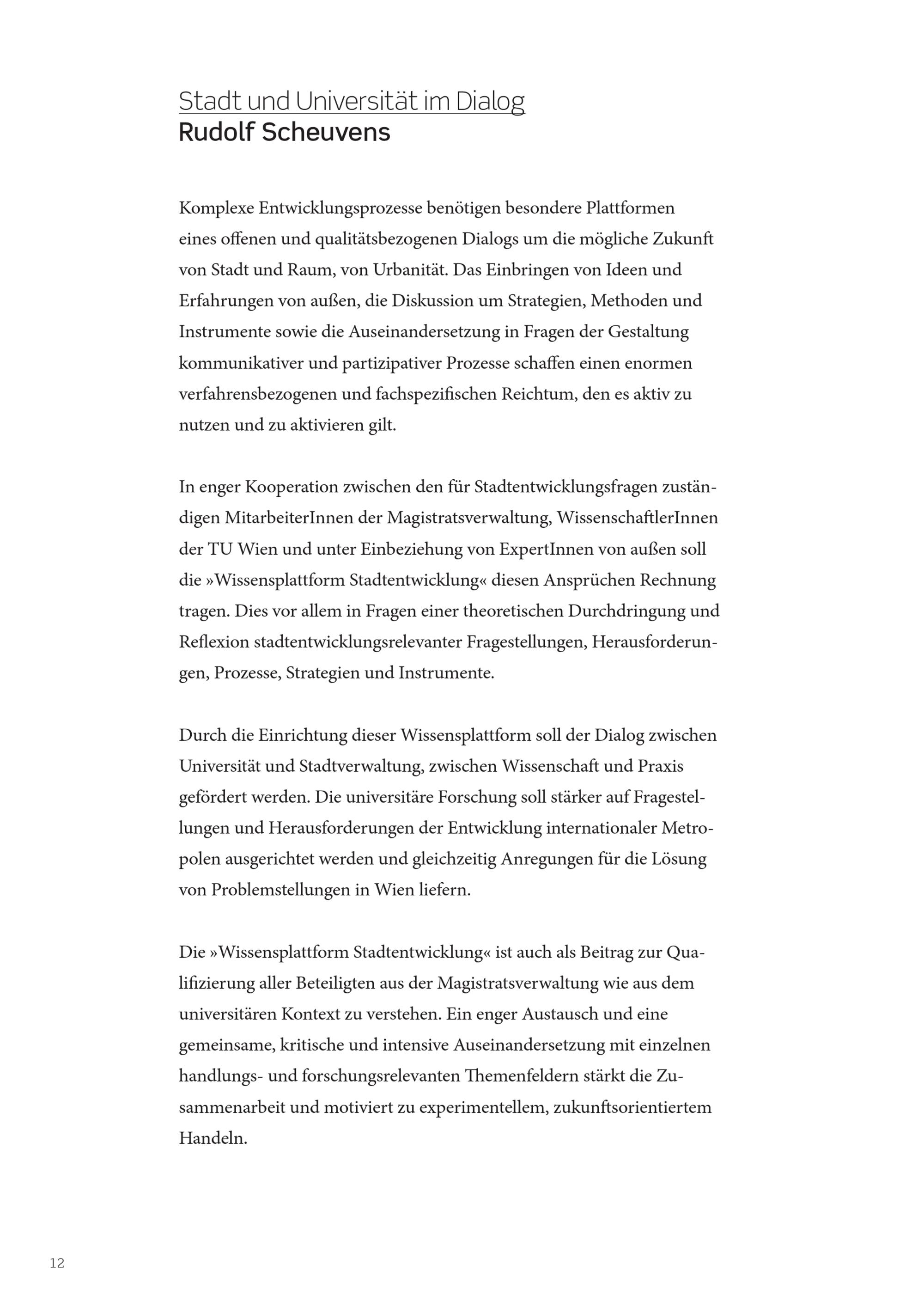 Stadt und Universität im Dialog
Rudolf Scheuvens

Komplexe Entwicklungsprozesse benötigen besondere Plattformen eines offenen und qualitätsbezogenen Dialogs um die mögliche Zukunft von Stadt und Raum, von Urbanität. Das Einbringen von Ideen und Erfahrungen von außen, die Diskussion um Strategien, Methoden und Instrumente sowie die Auseinandersetzung in Fragen der Gestaltung kommunikativer und partizipativer Prozesse schaffen einen enormen verfahrensbezogenen und fachspezifischen Reichtum, den es aktiv zu nutzen und zu aktivieren gilt.

In enger Kooperation zwischen den für Stadtentwicklungsfragen zuständigen MitarbeiterInnen der Magistratsverwaltung, WissenschaftlerInnen der TU Wien und unter Einbeziehung von ExpertInnen von außen soll die »Wissensplattform Stadtentwicklung« diesen Ansprüchen Rechnung tragen. Dies vor allem in Fragen einer theoretischen Durchdringung und Reflexion stadtentwicklungsrelevanter Fragestellungen, Herausforderungen, Prozesse, Strategien und Instrumente.

Durch die Einrichtung dieser Wissensplattform soll der Dialog zwischen Universität und Stadtverwaltung, zwischen Wissenschaft und Praxis gefördert werden. Die universitäre Forschung soll stärker auf Fragestellungen und Herausforderungen der Entwicklung internationaler Metropolen ausgerichtet werden und gleichzeitig Anregungen für die Lösung von Problemstellungen in Wien liefern.

Die »Wissensplattform Stadtentwicklung« ist auch als Beitrag zur Qualifizierung aller Beteiligten aus der Magistratsverwaltung wie aus dem universitären Kontext zu verstehen. Ein enger Austausch und eine gemeinsame, kritische und intensive Auseinandersetzung mit einzelnen handlungs- und forschungsrelevanten Themenfeldern stärkt die Zusammenarbeit und motiviert zu experimentellem, zukunftsorientiertem Handeln.

12